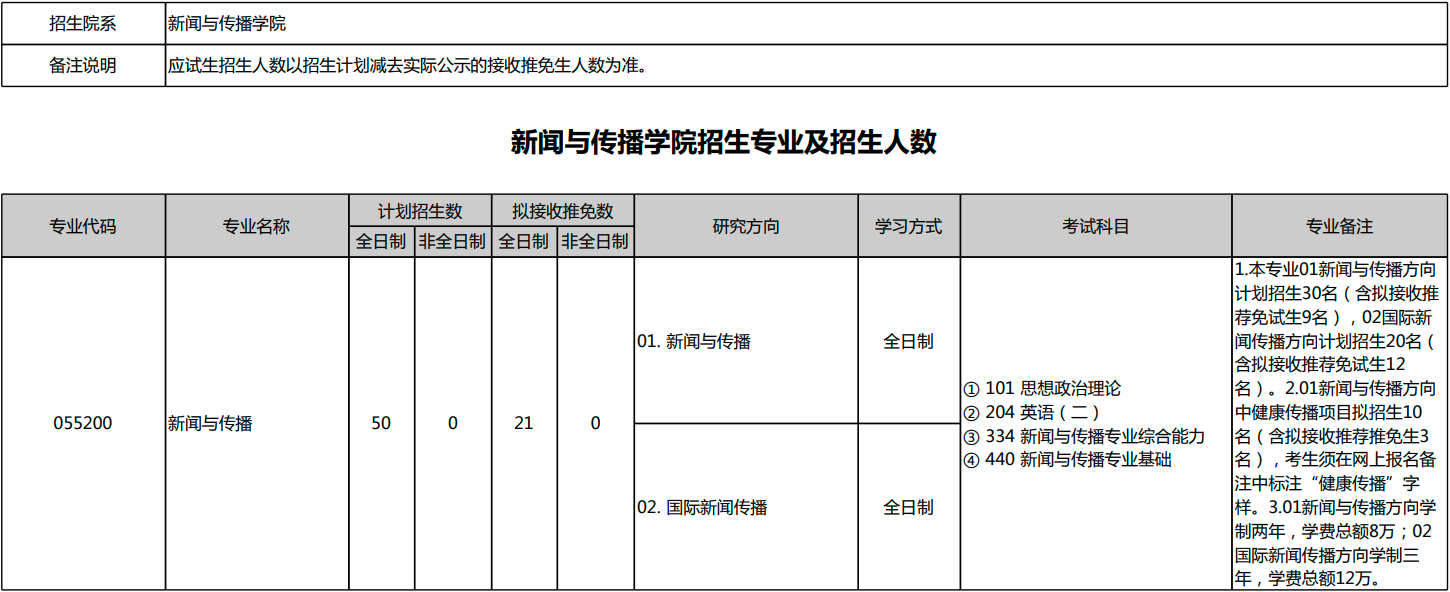 | 招生院系 | 新闻与传播学院 |
|---|---|
| 备注说明 | 应试生招生人数以招生计划减去实际公示的接收推免生人数为准。 |

新闻与传播学院招生专业及招生人数

| 专业代码 | 专业名称 | 计划招生数 全日制 | 计划招生数 非全日制 | 拟接收推免数 全日制 | 拟接收推免数 非全日制 | 研究方向 | 学习方式 | 考试科目 | 专业备注 |
|---|---|---|---|---|---|---|---|---|---|
| 055200 | 新闻与传播 | 50 | 0 | 21 | 0 | 01. 新闻与传播 | 全日制 | ① 101 思想政治理论 ② 204 英语（二） ③ 334 新闻与传播专业综合能力 ④ 440 新闻与传播专业基础 | 1.本专业01新闻与传播方向计划招生30名（含拟接收推荐免试生9名），02国际新闻传播方向计划招生20名（含拟接收推荐免试生12名）。2.01新闻与传播方向中健康传播项目拟招生10名（含拟接收推荐推免生3名），考生须在网上报名备注中标注“健康传播”字样。3.01新闻与传播方向学制两年，学费总额8万；02国际新闻传播方向学制三年，学费总额12万。 |
| | | | | | | 02. 国际新闻传播 | 全日制 | | |